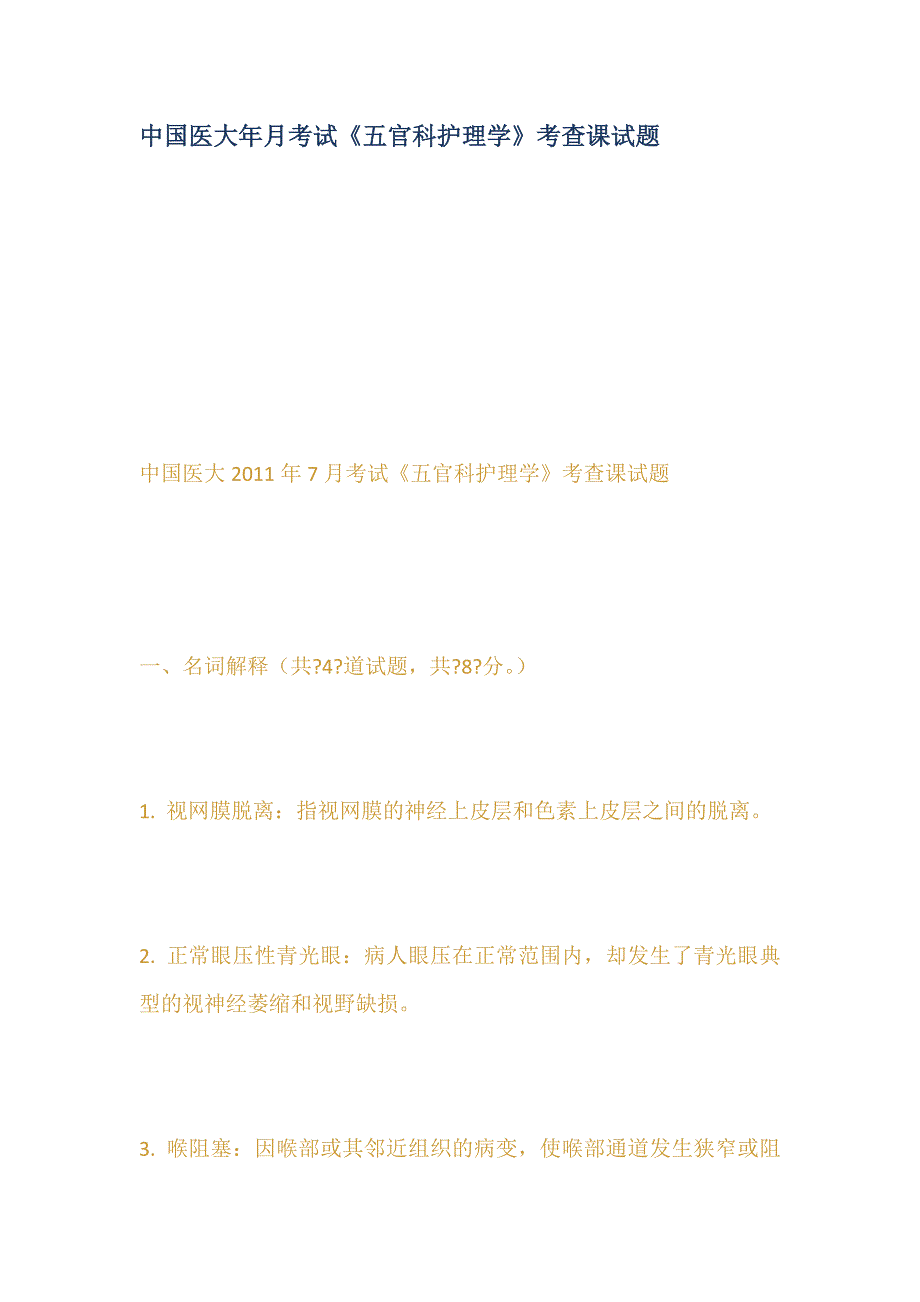 中国医大年月考试《五官科护理学》考查课试题

中国医大 2011 年 7 月考试《五官科护理学》考查课试题

一、名词解释（共?4?道试题，共?8?分。）

1. 视网膜脱离：指视网膜的神经上皮层和色素上皮层之间的脱离。

2. 正常眼压性青光眼：病人眼压在正常范围内，却发生了青光眼典型的视神经萎缩和视野缺损。

3. 喉阻塞：因喉部或其邻近组织的病变，使喉部通道发生狭窄或阻